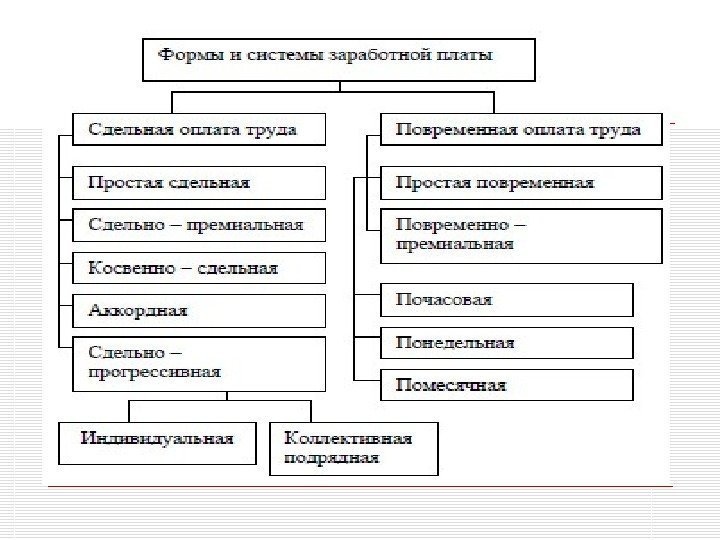 Формы и системы заработной платы

Сдельная оплата труда

Простая сдельная

Сдельно – премиальная

Косвенно – сдельная

Аккордная

Сдельно – прогрессивная

Индивидуальная

Коллективная подрядная

Повременная оплата труда

Простая повременная

Повременно – премиальная

Почасовая

Понедельная

Помесячная